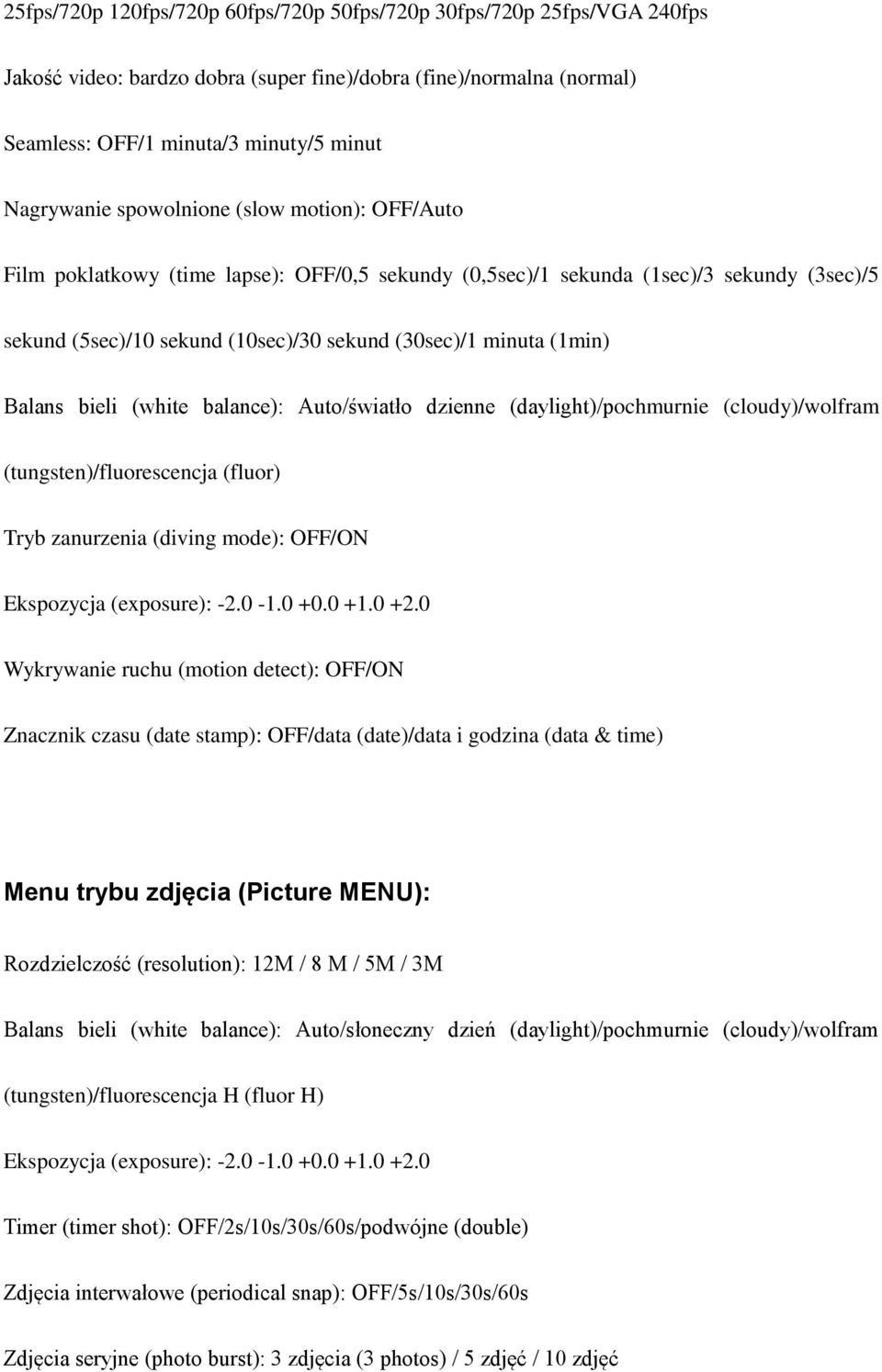 25fps/720p 120fps/720p 60fps/720p 50fps/720p 30fps/720p 25fps/VGA 240fps

Jakość video: bardzo dobra (super fine)/dobra (fine)/normalna (normal)

Seamless: OFF/1 minuta/3 minuty/5 minut

Nagrywanie spowolnione (slow motion): OFF/Auto

Film poklatkowy (time lapse): OFF/0,5 sekundy (0,5sec)/1 sekunda (1sec)/3 sekundy (3sec)/5 sekund (5sec)/10 sekund (10sec)/30 sekund (30sec)/1 minuta (1min)

Balans bieli (white balance): Auto/światło dzienne (daylight)/pochmurnie (cloudy)/wolfram (tungsten)/fluorescencja (fluor)

Tryb zanurzenia (diving mode): OFF/ON

Ekspozycja (exposure): -2.0 -1.0 +0.0 +1.0 +2.0

Wykrywanie ruchu (motion detect): OFF/ON

Znacznik czasu (date stamp): OFF/data (date)/data i godzina (data & time)

Menu trybu zdjęcia (Picture MENU):

Rozdzielczość (resolution): 12M / 8 M / 5M / 3M

Balans bieli (white balance): Auto/słoneczny dzień (daylight)/pochmurnie (cloudy)/wolfram (tungsten)/fluorescencja H (fluor H)

Ekspozycja (exposure): -2.0 -1.0 +0.0 +1.0 +2.0

Timer (timer shot): OFF/2s/10s/30s/60s/podwójne (double)

Zdjęcia interwałowe (periodical snap): OFF/5s/10s/30s/60s

Zdjęcia seryjne (photo burst): 3 zdjęcia (3 photos) / 5 zdjęć / 10 zdjęć